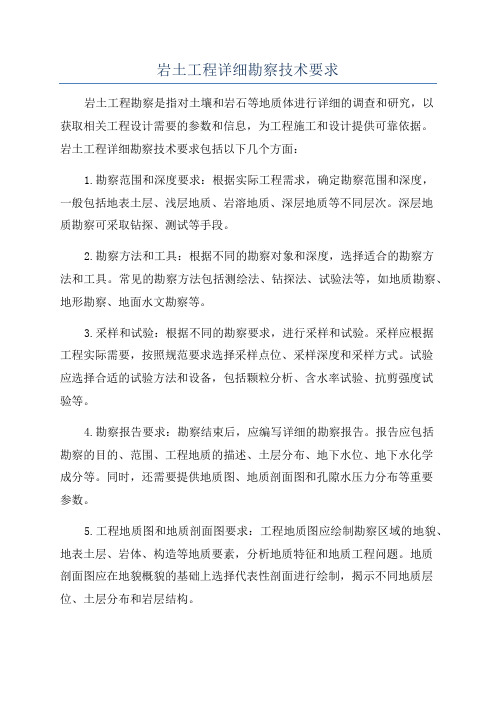 岩土工程详细勘察技术要求

岩土工程勘察是指对土壤和岩石等地质体进行详细的调查和研究，以获取相关工程设计需要的参数和信息，为工程施工和设计提供可靠依据。岩土工程详细勘察技术要求包括以下几个方面：

1.勘察范围和深度要求：根据实际工程需求，确定勘察范围和深度，一般包括地表土层、浅层地质、岩溶地质、深层地质等不同层次。深层地质勘察可采取钻探、测试等手段。

2.勘察方法和工具：根据不同的勘察对象和深度，选择适合的勘察方法和工具。常见的勘察方法包括测绘法、钻探法、试验法等，如地质勘察、地形勘察、地面水文勘察等。

3.采样和试验：根据不同的勘察要求，进行采样和试验。采样应根据工程实际需要，按照规范要求选择采样点位、采样深度和采样方式。试验应选择合适的试验方法和设备，包括颗粒分析、含水率试验、抗剪强度试验等。

4.勘察报告要求：勘察结束后，应编写详细的勘察报告。报告应包括勘察的目的、范围、工程地质的描述、土层分布、地下水位、地下水化学成分等。同时，还需要提供地质图、地质剖面图和孔隙水压力分布等重要参数。

5.工程地质图和地质剖面图要求：工程地质图应绘制勘察区域的地貌、地表土层、岩体、构造等地质要素，分析地质特征和地质工程问题。地质剖面图应在地貌概貌的基础上选择代表性剖面进行绘制，揭示不同地质层位、土层分布和岩层结构。